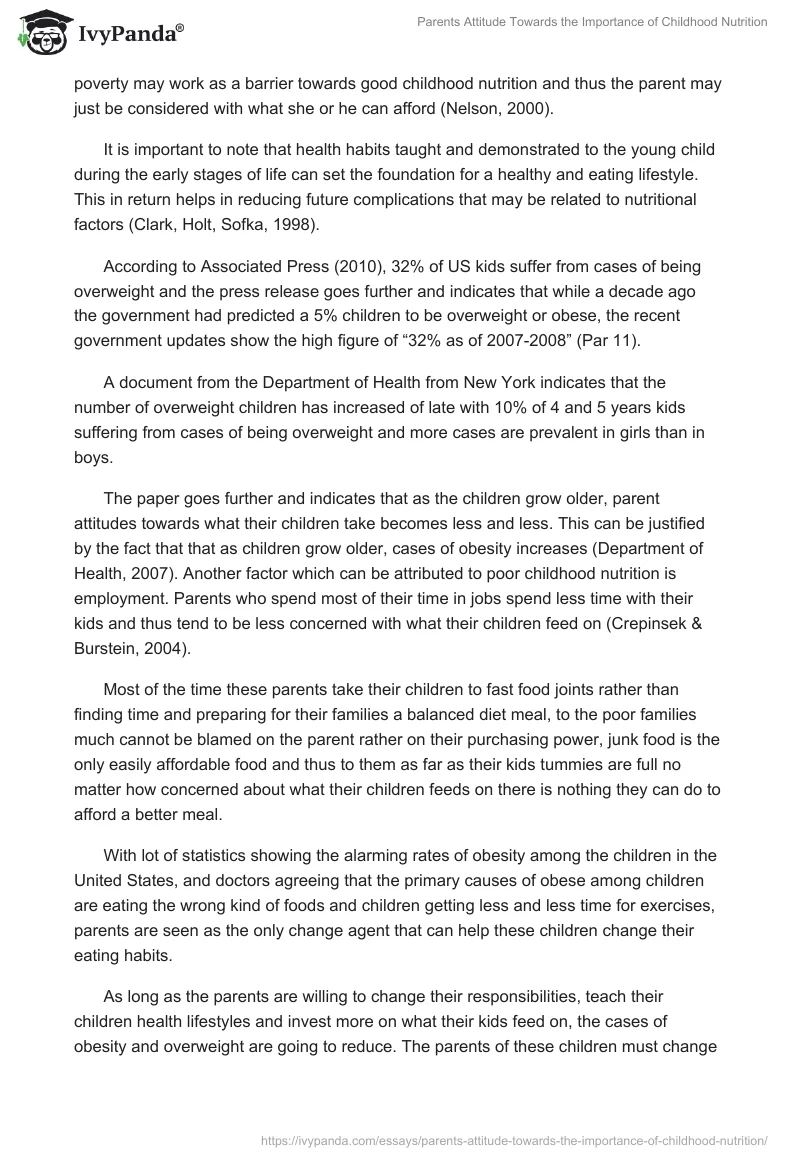 IvyPanda®

Parents Attitude Towards the Importance of Childhood Nutrition

poverty may work as a barrier towards good childhood nutrition and thus the parent may just be considered with what she or he can afford (Nelson, 2000).

It is important to note that health habits taught and demonstrated to the young child during the early stages of life can set the foundation for a healthy and eating lifestyle. This in return helps in reducing future complications that may be related to nutritional factors (Clark, Holt, Sofka, 1998).

According to Associated Press (2010), 32% of US kids suffer from cases of being overweight and the press release goes further and indicates that while a decade ago the government had predicted a 5% children to be overweight or obese, the recent government updates show the high figure of “32% as of 2007-2008” (Par 11).

A document from the Department of Health from New York indicates that the number of overweight children has increased of late with 10% of 4 and 5 years kids suffering from cases of being overweight and more cases are prevalent in girls than in boys.

The paper goes further and indicates that as the children grow older, parent attitudes towards what their children take becomes less and less. This can be justified by the fact that that as children grow older, cases of obesity increases (Department of Health, 2007). Another factor which can be attributed to poor childhood nutrition is employment. Parents who spend most of their time in jobs spend less time with their kids and thus tend to be less concerned with what their children feed on (Crepinsek & Burstein, 2004).

Most of the time these parents take their children to fast food joints rather than finding time and preparing for their families a balanced diet meal, to the poor families much cannot be blamed on the parent rather on their purchasing power, junk food is the only easily affordable food and thus to them as far as their kids tummies are full no matter how concerned about what their children feeds on there is nothing they can do to afford a better meal.

With lot of statistics showing the alarming rates of obesity among the children in the United States, and doctors agreeing that the primary causes of obese among children are eating the wrong kind of foods and children getting less and less time for exercises, parents are seen as the only change agent that can help these children change their eating habits.

As long as the parents are willing to change their responsibilities, teach their children health lifestyles and invest more on what their kids feed on, the cases of obesity and overweight are going to reduce. The parents of these children must change

https://ivypanda.com/essays/parents-attitude-towards-the-importance-of-childhood-nutrition/